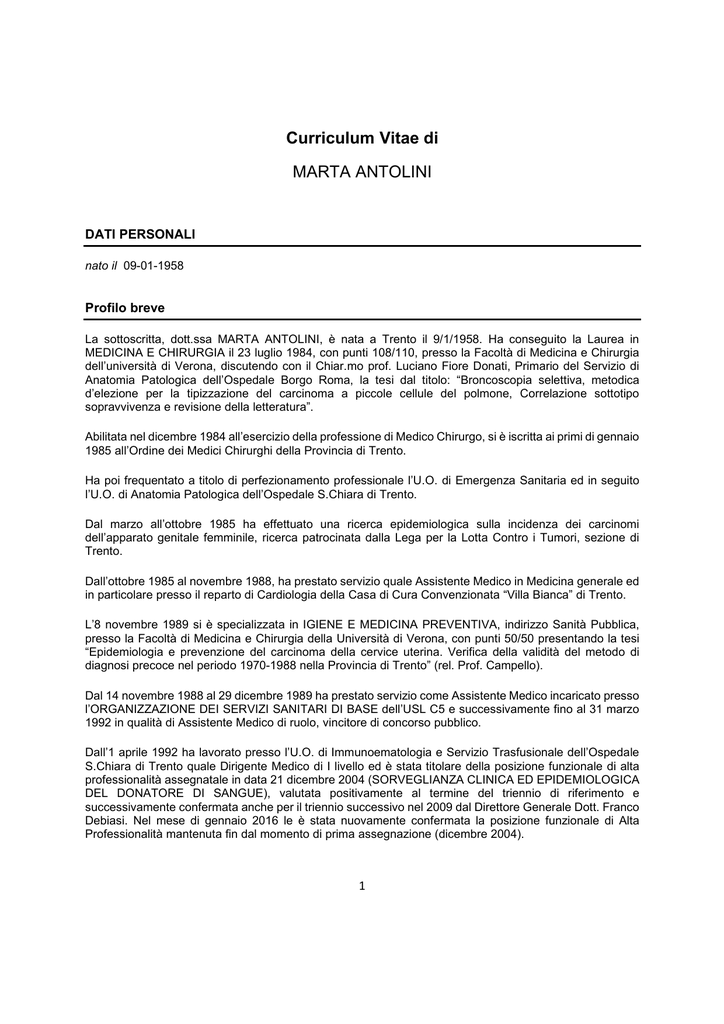 Curriculum Vitae di

MARTA ANTOLINI

DATI PERSONALI

nato il 09-01-1958

Profilo breve

La sottoscritta, dott.ssa MARTA ANTOLINI, è nata a Trento il 9/1/1958. Ha conseguito la Laurea in MEDICINA E CHIRURGIA il 23 luglio 1984, con punti 108/110, presso la Facoltà di Medicina e Chirurgia dell'università di Verona, discutendo con il Chiar.mo prof. Luciano Fiore Donati, Primario del Servizio di Anatomia Patologica dell'Ospedale Borgo Roma, la tesi dal titolo: "Broncoscopia selettiva, metodica d'elezione per la tipizzazione del carcinoma a piccole cellule del polmone, Correlazione sottotipo sopravvivenza e revisione della letteratura".

Abilitata nel dicembre 1984 all'esercizio della professione di Medico Chirurgo, si è iscritta ai primi di gennaio 1985 all'Ordine dei Medici Chirurghi della Provincia di Trento.

Ha poi frequentato a titolo di perfezionamento professionale l'U.O. di Emergenza Sanitaria ed in seguito l'U.O. di Anatomia Patologica dell'Ospedale S.Chiara di Trento.

Dal marzo all'ottobre 1985 ha effettuato una ricerca epidemiologica sulla incidenza dei carcinomi dell'apparato genitale femminile, ricerca patrocinata dalla Lega per la Lotta Contro i Tumori, sezione di Trento.

Dall'ottobre 1985 al novembre 1988, ha prestato servizio quale Assistente Medico in Medicina generale ed in particolare presso il reparto di Cardiologia della Casa di Cura Convenzionata "Villa Bianca" di Trento.

L'8 novembre 1989 si è specializzata in IGIENE E MEDICINA PREVENTIVA, indirizzo Sanità Pubblica, presso la Facoltà di Medicina e Chirurgia della Università di Verona, con punti 50/50 presentando la tesi "Epidemiologia e prevenzione del carcinoma della cervice uterina. Verifica della validità del metodo di diagnosi precoce nel periodo 1970-1988 nella Provincia di Trento" (rel. Prof. Campello).

Dal 14 novembre 1988 al 29 dicembre 1989 ha prestato servizio come Assistente Medico incaricato presso l'ORGANIZZAZIONE DEI SERVIZI SANITARI DI BASE dell'USL C5 e successivamente fino al 31 marzo 1992 in qualità di Assistente Medico di ruolo, vincitore di concorso pubblico.

Dall'1 aprile 1992 ha lavorato presso l'U.O. di Immunoematologia e Servizio Trasfusionale dell'Ospedale S.Chiara di Trento quale Dirigente Medico di I livello ed è stata titolare della posizione funzionale di alta professionalità assegnatale in data 21 dicembre 2004 (SORVEGLIANZA CLINICA ED EPIDEMIOLOGICA DEL DONATORE DI SANGUE), valutata positivamente al termine del triennio di riferimento e successivamente confermata anche per il triennio successivo nel 2009 dal Direttore Generale Dott. Franco Debiasi. Nel mese di gennaio 2016 le è stata nuovamente confermata la posizione funzionale di Alta Professionalità mantenuta fin dal momento di prima assegnazione (dicembre 2004).

1